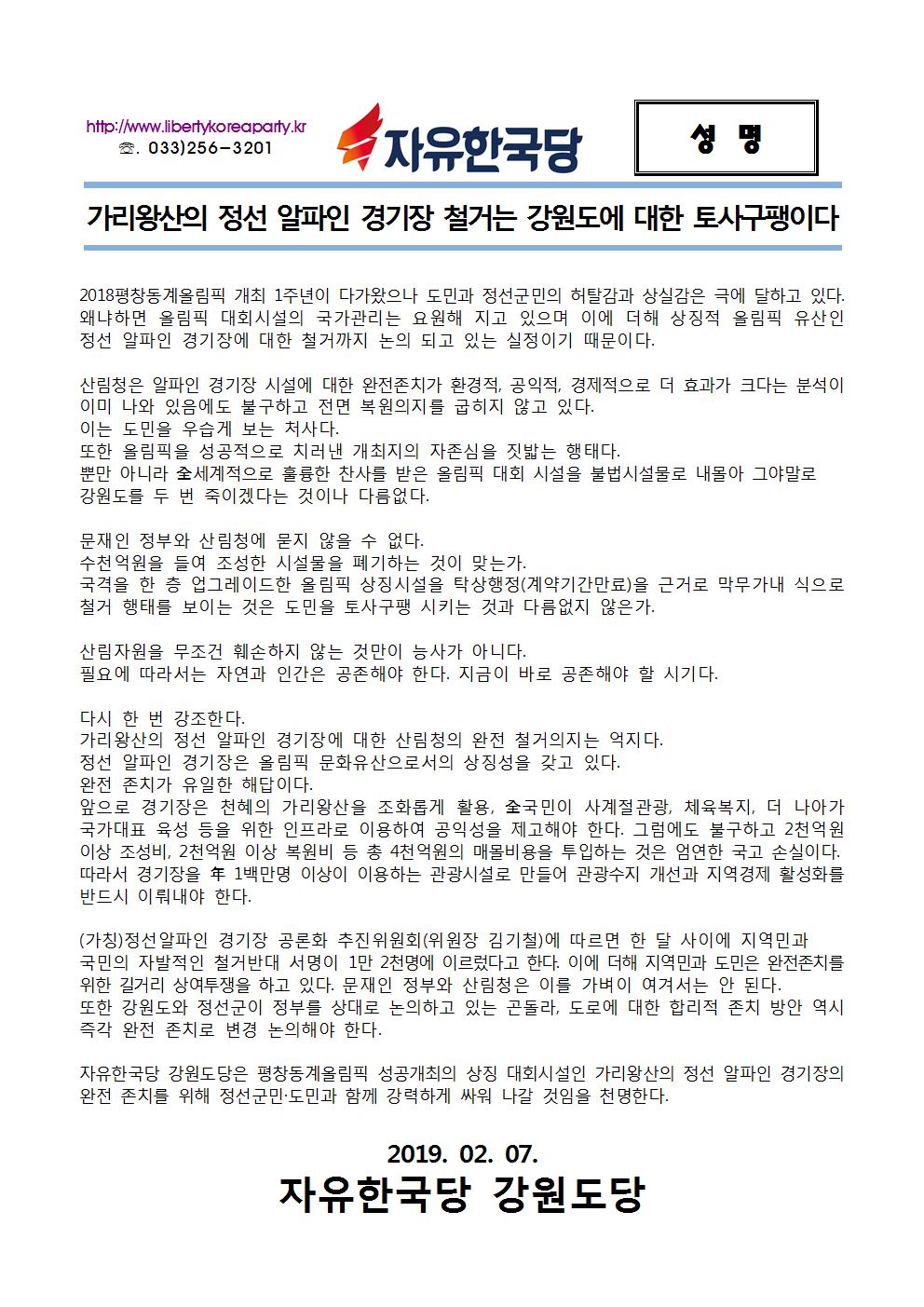 http://www.libertykoreaparty.kr
☏. 033)256-3201

자유한국당

성 명

가리왕산의 정선 알파인 경기장 철거는 강원도에 대한 토사구팽이다

2018평창동계올림픽 개최 1주년이 다가왔으나 도민과 정선군민의 허탈감과 상실감은 극에 달하고 있다. 왜냐하면 올림픽 대회시설의 국가관리는 요원해 지고 있으며 이에 더해 상징적 올림픽 유산인 정선 알파인 경기장에 대한 철거까지 논의 되고 있는 실정이기 때문이다.

산림청은 알파인 경기장 시설에 대한 완전존치가 환경적, 공익적, 경제적으로 더 효과가 크다는 분석이 이미 나와 있음에도 불구하고 전면 복원의지를 굽히지 않고 있다.
이는 도민을 우습게 보는 처사다.
또한 올림픽을 성공적으로 치러낸 개최지의 자존심을 짓밟는 행태다.
뿐만 아니라 全세계적으로 훌륭한 찬사를 받은 올림픽 대회 시설을 불법시설물로 내몰아 그야말로 강원도를 두 번 죽이겠다는 것이나 다름없다.

문재인 정부와 산림청에 묻지 않을 수 없다.
수천억원을 들여 조성한 시설물을 폐기하는 것이 맞는가.
국격을 한 층 업그레이드한 올림픽 상징시설을 탁상행정(계약기간만료)을 근거로 막무가내 식으로 철거 행태를 보이는 것은 도민을 토사구팽 시키는 것과 다름없지 않은가.

산림자원을 무조건 훼손하지 않는 것만이 능사가 아니다.
필요에 따라서는 자연과 인간은 공존해야 한다. 지금이 바로 공존해야 할 시기다.

다시 한 번 강조한다.
가리왕산의 정선 알파인 경기장에 대한 산림청의 완전 철거의지는 억지다.
정선 알파인 경기장은 올림픽 문화유산으로서의 상징성을 갖고 있다.
완전 존치가 유일한 해답이다.
앞으로 경기장은 천혜의 가리왕산을 조화롭게 활용, 全국민이 사계절관광, 체육복지, 더 나아가 국가대표 육성 등을 위한 인프라로 이용하여 공익성을 제고해야 한다. 그럼에도 불구하고 2천억원 이상 조성비, 2천억원 이상 복원비 등 총 4천억원의 매몰비용을 투입하는 것은 엄연한 국고 손실이다. 따라서 경기장을 年 1백만명 이상이 이용하는 관광시설로 만들어 관광수지 개선과 지역경제 활성화를 반드시 이뤄내야 한다.

(가칭)정선알파인 경기장 공론화 추진위원회(위원장 김기철)에 따르면 한 달 사이에 지역민과 국민의 자발적인 철거반대 서명이 1만 2천명에 이르렀다고 한다. 이에 더해 지역민과 도민은 완전존치를 위한 길거리 상여투쟁을 하고 있다. 문재인 정부와 산림청은 이를 가벼이 여겨서는 안 된다.
또한 강원도와 정선군이 정부를 상대로 논의하고 있는 곤돌라, 도로에 대한 합리적 존치 방안 역시 즉각 완전 존치로 변경 논의해야 한다.

자유한국당 강원도당은 평창동계올림픽 성공개최의 상징 대회시설인 가리왕산의 정선 알파인 경기장의 완전 존치를 위해 정선군민·도민과 함께 강력하게 싸워 나갈 것임을 천명한다.

2019. 02. 07.
자유한국당 강원도당